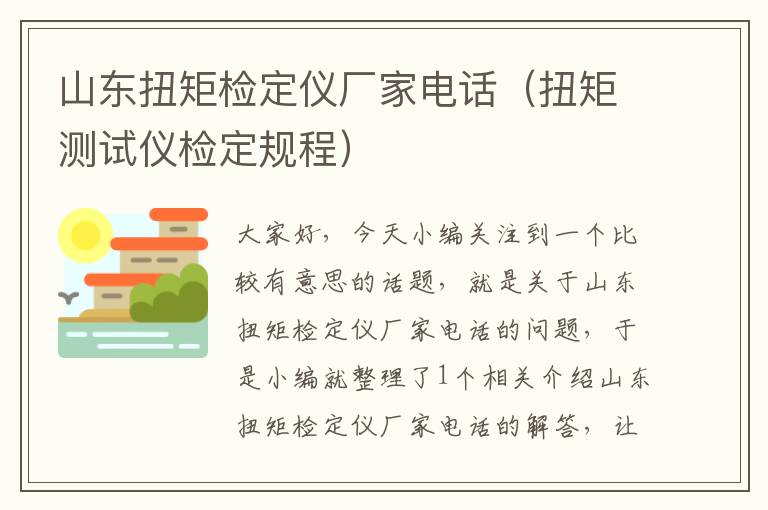 山东扭矩检定仪厂家电话（扭矩测试仪检定规程）

大家好，今天小编关注到一个比较有意思的话题，就是关于山东扭矩检定仪厂家电话的问题，于是小编就整理了1个相关介绍山东扭矩检定仪厂家电话的解答，让